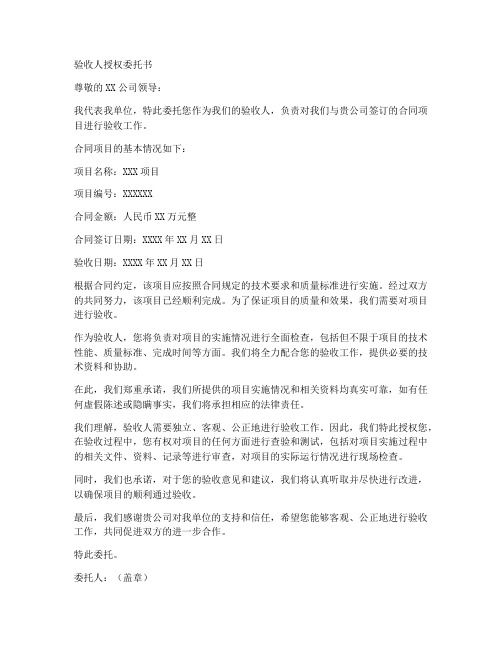 验收人授权委托书

尊敬的 XX 公司领导：

我代表我单位，特此委托您作为我们的验收人，负责对我们与贵公司签订的合同项目进行验收工作。

合同项目的基本情况如下：

项目名称：XXX 项目

项目编号：XXXXXX

合同金额：人民币 XX 万元整

合同签订日期：XXXX 年 XX 月 XX 日

验收日期：XXXX 年 XX 月 XX 日

根据合同约定，该项目应按照合同规定的技术要求和质量标准进行实施。经过双方的共同努力，该项目已经顺利完成。为了保证项目的质量和效果，我们需要对项目进行验收。

作为验收人，您将负责对项目的实施情况进行全面检查，包括但不限于项目的技术性能、质量标准、完成时间等方面。我们将全力配合您的验收工作，提供必要的技术资料和协助。

在此，我们郑重承诺，我们所提供的项目实施情况和相关资料均真实可靠，如有任何虚假陈述或隐瞒事实，我们将承担相应的法律责任。

我们理解，验收人需要独立、客观、公正地进行验收工作。因此，我们特此授权您，在验收过程中，您有权对项目的任何方面进行查验和测试，包括对项目实施过程中的相关文件、资料、记录等进行审查，对项目的实际运行情况进行现场检查。

同时，我们也承诺，对于您的验收意见和建议，我们将认真听取并尽快进行改进，以确保项目的顺利通过验收。

最后，我们感谢贵公司对我单位的支持和信任，希望您能够客观、公正地进行验收工作，共同促进双方的进一步合作。

特此委托。

委托人：（盖章）